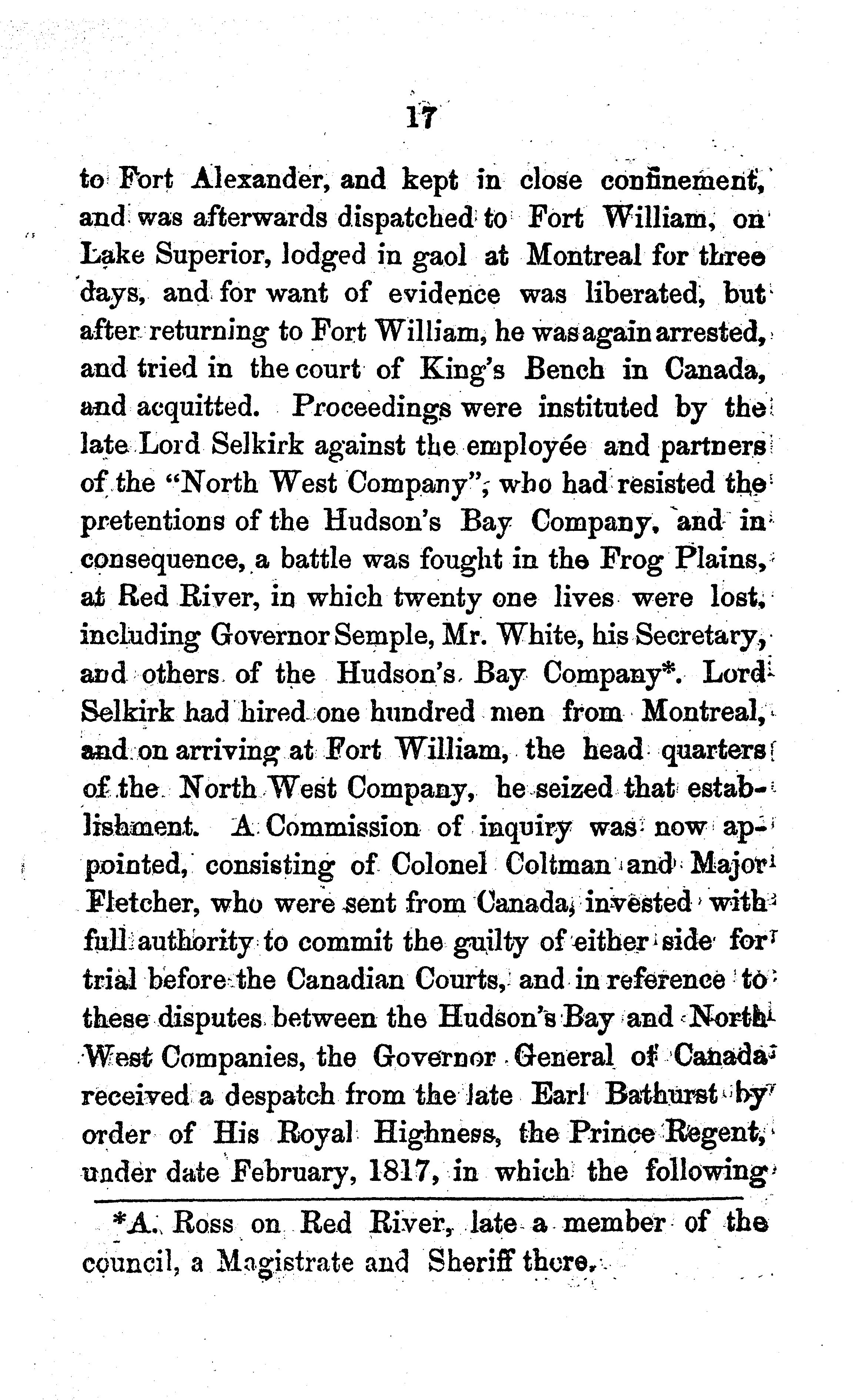 17

to Fort Alexander, and kept in close confinement, and was afterwards dispatched to Fort William, on Lake Superior, lodged in gaol at Montreal for three days, and for want of evidence was liberated, but after returning to Fort William, he was again arrested, and tried in the court of King's Bench in Canada, and acquitted. Proceedings were instituted by the late Lord Selkirk against the employée and partners of the "North West Company", who had resisted the pretentions of the Hudson's Bay Company, and in consequence, a battle was fought in the Frog Plains, at Red River, in which twenty one lives were lost, including Governor Semple, Mr. White, his Secretary, and others of the Hudson's Bay Company*. Lord Selkirk had hired one hundred men from Montreal, and on arriving at Fort William, the head quarters of the North West Company, he seized that establishment. A Commission of inquiry was now appointed, consisting of Colonel Coltman and Major Fletcher, who were sent from Canada, invested with full authority to commit the guilty of either side for trial before the Canadian Courts, and in reference to these disputes between the Hudson's Bay and North West Companies, the Governor General of Canada received a despatch from the late Earl Bathurst by order of His Royal Highness, the Prince Regent, under date February, 1817, in which the following

*A. Ross on Red River, late a member of the council, a Magistrate and Sheriff there.